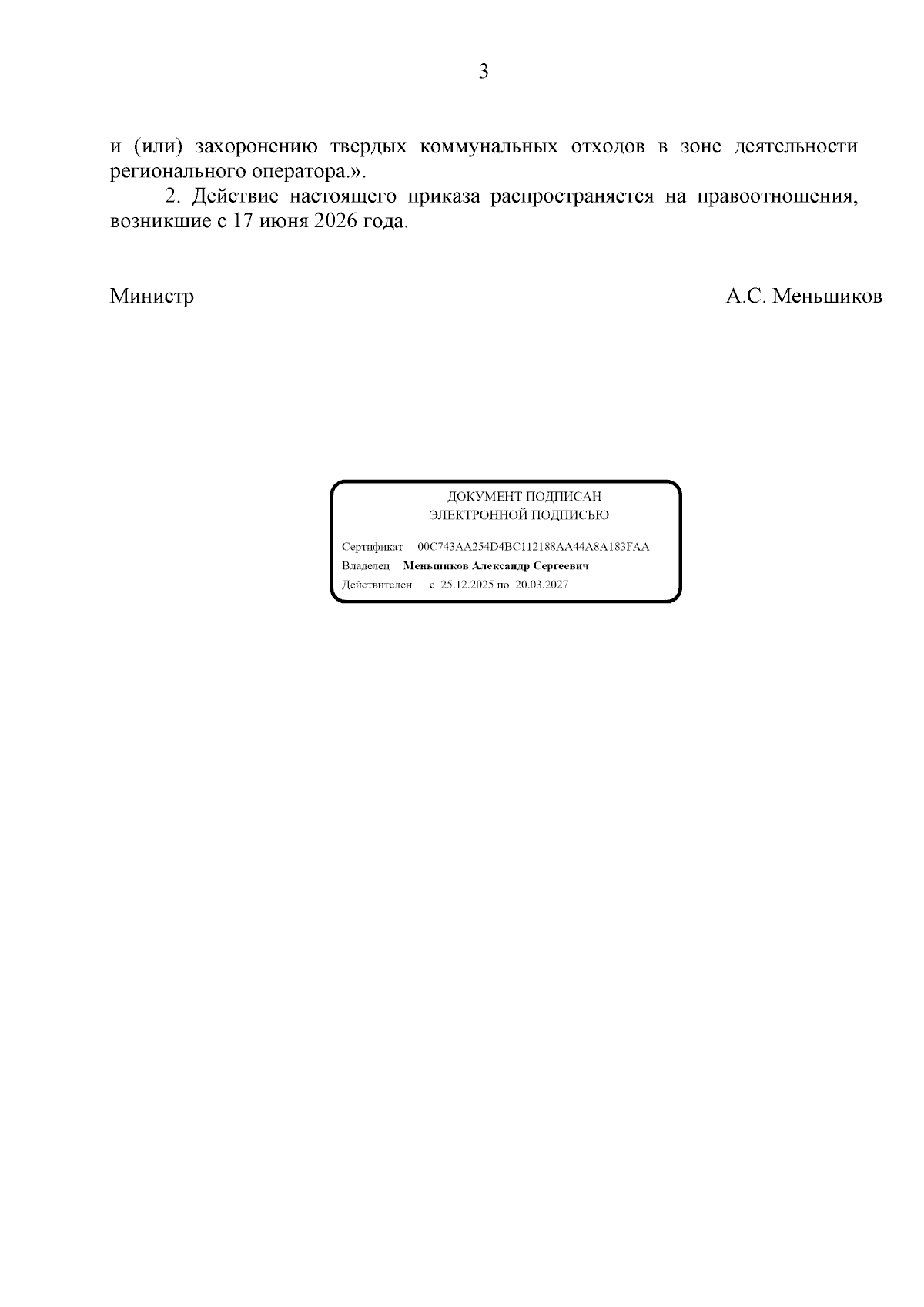 3

и (или) захоронению твердых коммунальных отходов в зоне деятельности регионального оператора.».

2. Действие настоящего приказа распространяется на правоотношения, возникшие с 17 июня 2026 года.

Министр А.С. Меньшиков

ДОКУМЕНТ ПОДПИСАН
ЭЛЕКТРОННОЙ ПОДПИСЬЮ

Сертификат 00C743AA254D4BC112188AA44A8A183FAA
Владелец Меньшиков Александр Сергеевич
Действителен с 25.12.2025 по 20.03.2027